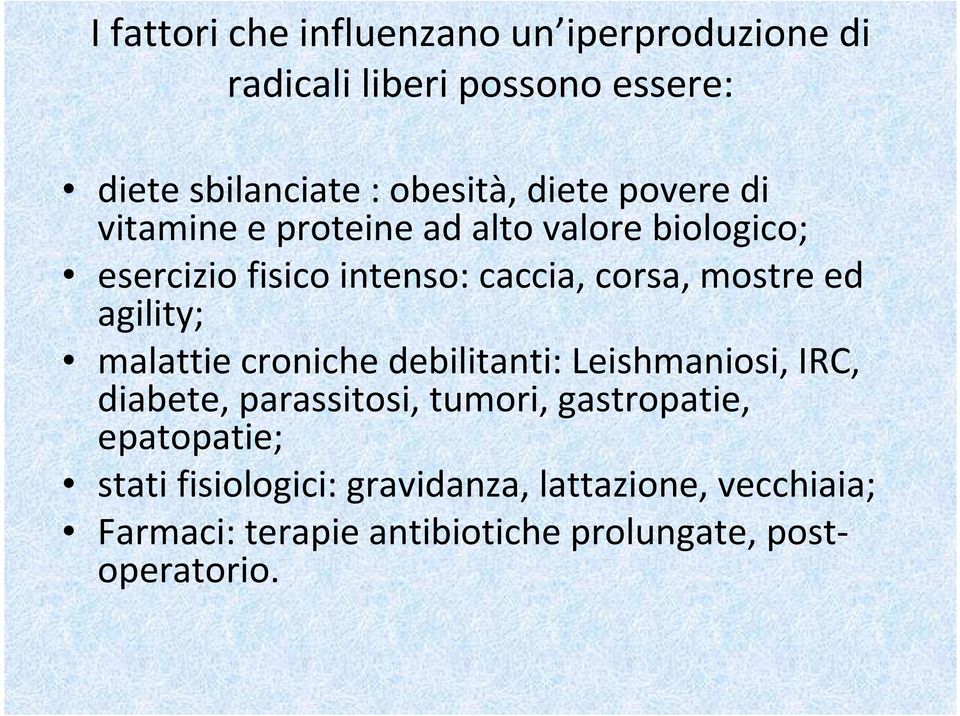 I fattori che influenzano un'iperproduzione di radicali liberi possono essere:

• diete sbilanciate : obesità, diete povere di vitamine e proteine ad alto valore biologico;
• esercizio fisico intenso: caccia, corsa, mostre ed agility;
• malattie croniche debilitanti: Leishmaniosi, IRC, diabete, parassitosi, tumori, gastropatie, epatopatie;
• stati fisiologici: gravidanza, lattazione, vecchiaia;
• Farmaci: terapie antibiotiche prolungate, post-operatorio.